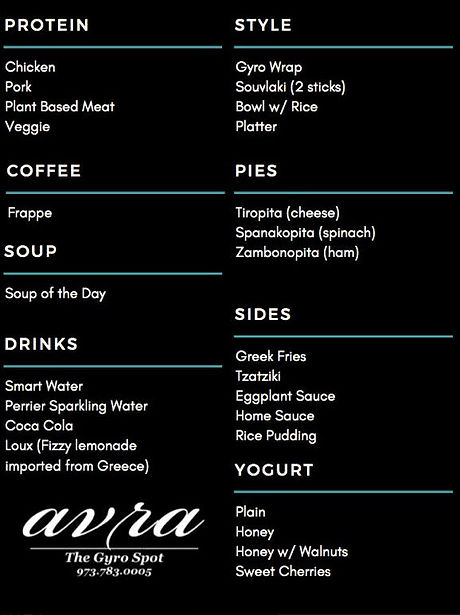 PROTEIN

Chicken
Pork
Plant Based Meat
Veggie

COFFEE

Frappe

SOUP

Soup of the Day

DRINKS

Smart Water
Perrier Sparkling Water
Coca Cola
Loux (Fizzy lemonade imported from Greece)

avra
The Gyro Spot
973.783.0005

STYLE

Gyro Wrap
Souvlaki (2 sticks)
Bowl w/ Rice
Platter

PIES

Tiropita (cheese)
Spanakopita (spinach)
Zambonopita (ham)

SIDES

Greek Fries
Tzatziki
Eggplant Sauce
Home Sauce
Rice Pudding

YOGURT

Plain
Honey
Honey w/ Walnuts
Sweet Cherries